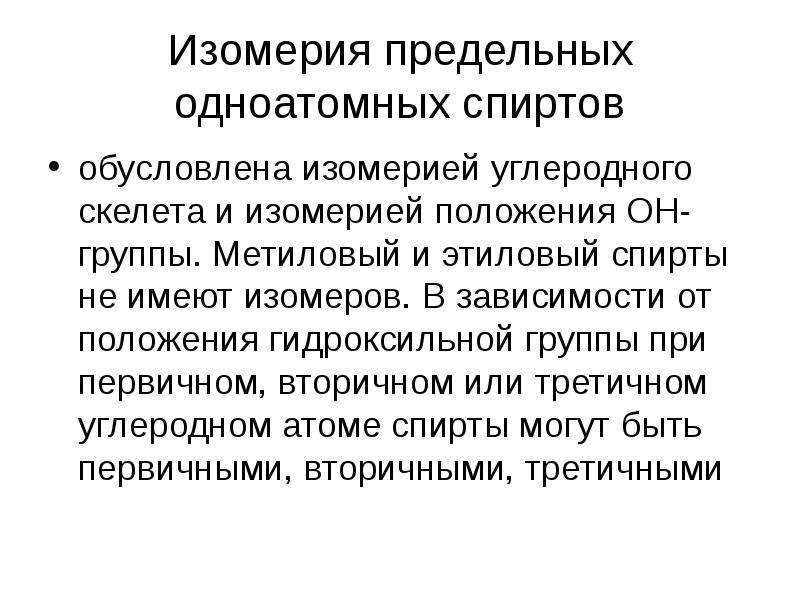 Изомерия предельных одноатомных спиртов

• обусловлена изомерией углеродного скелета и изомерией положения ОН-группы. Метиловый и этиловый спирты не имеют изомеров. В зависимости от положения гидроксильной группы при первичном, вторичном или третичном углеродном атоме спирты могут быть первичными, вторичными, третичными